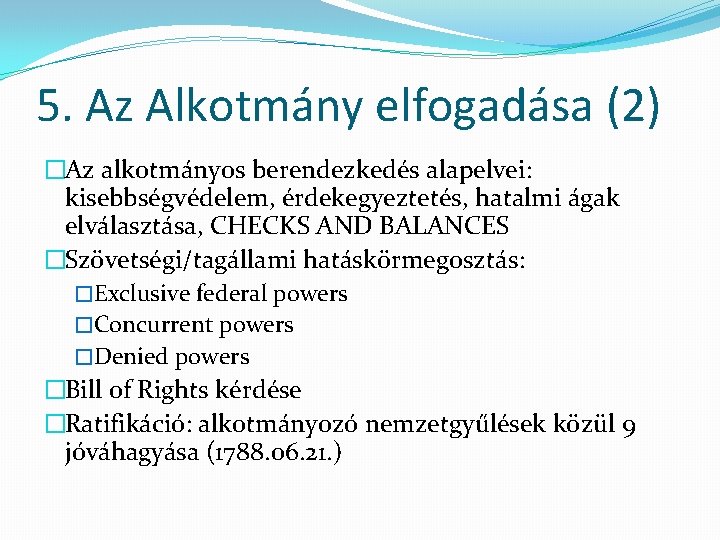 5. Az Alkotmány elfogadása (2)

Az alkotmányos berendezkedés alapelvei: kisebbségvédelem, érdekegyeztetés, hatalmi ágak elválasztása, CHECKS AND BALANCES

Szövetségi/tagállami hatáskörmegosztás:

Exclusive federal powers

Concurrent powers

Denied powers

Bill of Rights kérdése

Ratifikáció: alkotmányozó nemzetgyűlések közül 9 jóváhagyása (1788.06.21.)